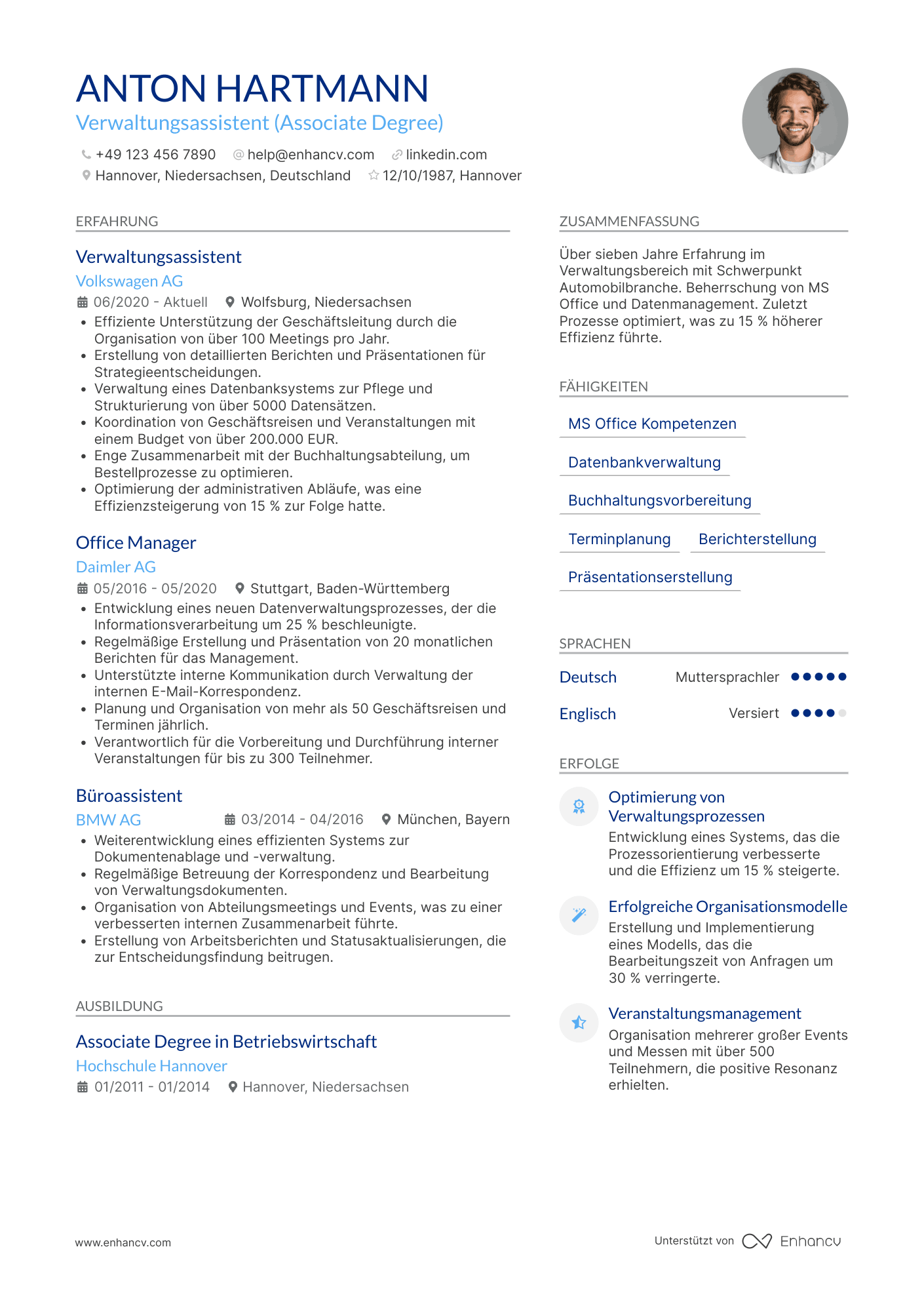 ANTON HARTMANN
Verwaltungsassistent (Associate Degree)

+49 123 456 7890 help@enhancv.com linkedin.com
Hannover, Niedersachsen, Deutschland 12/10/1987, Hannover

ERFAHRUNG

Verwaltungsassistent
Volkswagen AG
06/2020 - Aktuell Wolfsburg, Niedersachsen
• Effiziente Unterstützung der Geschäftsleitung durch die Organisation von über 100 Meetings pro Jahr.
• Erstellung von detaillierten Berichten und Präsentationen für Strategieentscheidungen.
• Verwaltung eines Datenbanksystems zur Pflege und Strukturierung von über 5000 Datensätzen.
• Koordination von Geschäftsreisen und Veranstaltungen mit einem Budget von über 200.000 EUR.
• Enge Zusammenarbeit mit der Buchhaltungsabteilung, um Bestellprozesse zu optimieren.
• Optimierung der administrativen Abläufe, was eine Effizienzsteigerung von 15 % zur Folge hatte.

Office Manager
Daimler AG
05/2016 - 05/2020 Stuttgart, Baden-Württemberg
• Entwicklung eines neuen Datenverwaltungsprozesses, der die Informationsverarbeitung um 25 % beschleunigte.
• Regelmäßige Erstellung und Präsentation von 20 monatlichen Berichten für das Management.
• Unterstützte interne Kommunikation durch Verwaltung der internen E-Mail-Korrespondenz.
• Planung und Organisation von mehr als 50 Geschäftsreisen und Terminen jährlich.
• Verantwortlich für die Vorbereitung und Durchführung interner Veranstaltungen für bis zu 300 Teilnehmer.

Büroassistent
BMW AG 03/2014 - 04/2016 München, Bayern
• Weiterentwicklung eines effizienten Systems zur Dokumentenablage und -verwaltung.
• Regelmäßige Betreuung der Korrespondenz und Bearbeitung von Verwaltungsdokumenten.
• Organisation von Abteilungsmeetings und Events, was zu einer verbesserten internen Zusammenarbeit führte.
• Erstellung von Arbeitsberichten und Statusaktualisierungen, die zur Entscheidungsfindung beitrugen.

AUSBILDUNG

Associate Degree in Betriebswirtschaft
Hochschule Hannover
01/2011 - 01/2014 Hannover, Niedersachsen

ZUSAMMENFASSUNG

Über sieben Jahre Erfahrung im Verwaltungsbereich mit Schwerpunkt Automobilbranche. Beherrschung von MS Office und Datenmanagement. Zuletzt Prozesse optimiert, was zu 15 % höherer Effizienz führte.

FÄHIGKEITEN

MS Office Kompetenzen
Datenbankverwaltung
Buchhaltungsvorbereitung
Terminplanung Berichterstellung
Präsentationserstellung

SPRACHEN

Deutsch Muttersprachler
Englisch Versiert

ERFOLGE

Optimierung von Verwaltungsprozessen
Entwicklung eines Systems, das die Prozessorientierung verbesserte und die Effizienz um 15 % steigerte.

Erfolgreiche Organisationsmodelle
Erstellung und Implementierung eines Modells, das die Bearbeitungszeit von Anfragen um 30 % verringerte.

Veranstaltungsmanagement
Organisation mehrerer großer Events und Messen mit über 500 Teilnehmern, die positive Resonanz erhielten.

www.enhancv.com Unterstützt von Enhancv